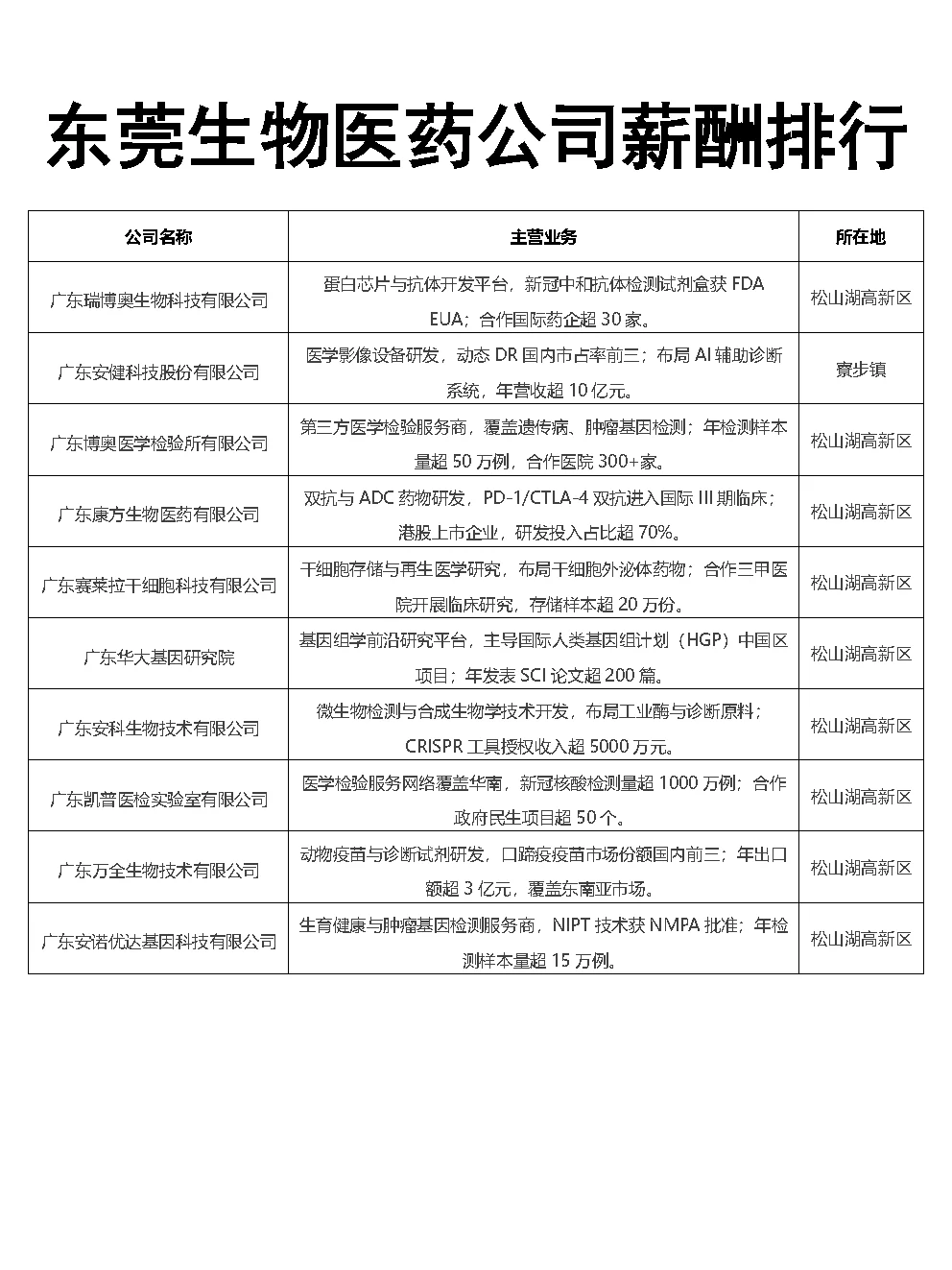 东莞生物医药公司薪酬排行

| 公司名称 | 主营业务 | 所在地 |
|---|---|---|
| 广东瑞博奥生物科技有限公司 | 蛋白芯片与抗体开发平台，新冠中和抗体检测试剂盒获 FDA EUA；合作国际药企超 30 家。 | 松山湖高新区 |
| 广东安健科技股份有限公司 | 医学影像设备研发，动态 DR 国内市占率前三；布局 AI 辅助诊断系统，年营收超 10 亿元。 | 寮步镇 |
| 广东博奥医学检验所有限公司 | 第三方医学检验服务商，覆盖遗传病、肿瘤基因检测；年检测样本量超 50 万例，合作医院 300+家。 | 松山湖高新区 |
| 广东康方生物医药有限公司 | 双抗与 ADC 药物研发，PD-1/CTLA-4 双抗进入国际 III 期临床；港股上市企业，研发投入占比超 70%。 | 松山湖高新区 |
| 广东赛莱拉干细胞科技有限公司 | 干细胞存储与再生医学研究，布局干细胞外泌体药物；合作三甲医院开展临床研究，存储样本超 20 万份。 | 松山湖高新区 |
| 广东华大基因研究院 | 基因组学前沿研究平台，主导国际人类基因组计划（HGP）中国区项目；年发表 SCI 论文超 200 篇。 | 松山湖高新区 |
| 广东安科生物技术有限公司 | 微生物检测与合成生物学技术开发，布局工业酶与诊断原料；CRISPR 工具授权收入超 5000 万元。 | 松山湖高新区 |
| 广东凯普医检实验室有限公司 | 医学检验服务网络覆盖华南，新冠核酸检测量超 1000 万例；合作政府民生项目超 50 个。 | 松山湖高新区 |
| 广东万全生物技术有限公司 | 动物疫苗与诊断试剂研发，口蹄疫疫苗市场份额国内前三；年出口额超 3 亿元，覆盖东南亚市场。 | 松山湖高新区 |
| 广东安诺优达基因科技有限公司 | 生育健康与肿瘤基因检测服务商，NIPT 技术获 NMPA 批准；年检测样本量超 15 万例。 | 松山湖高新区 |